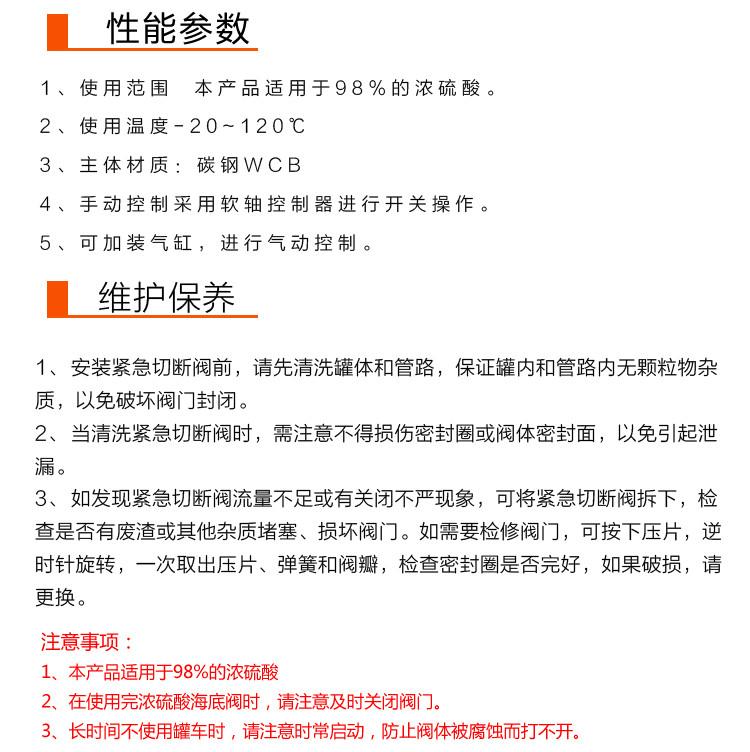 性能参数

1、使用范围　本产品适用于98%的浓硫酸。

2、使用温度-20~120℃

3、主体材质：碳钢WCB

4、手动控制采用软轴控制器进行开关操作。

5、可加装气缸，进行气动控制。

维护保养

1、安装紧急切断阀前，请先清洗罐体和管路，保证罐内和管路内无颗粒物杂质，以免破坏阀门封闭。
2、当清洗紧急切断阀时，需注意不得损伤密封圈或阀体密封面，以免引起泄漏。
3、如发现紧急切断阀流量不足或有关闭不严现象，可将紧急切断阀拆下，检查是否有废渣或其他杂质堵塞、损坏阀门。如需要检修阀门，可按下压片，逆时针旋转，一次取出压片、弹簧和阀瓣，检查密封圈是否完好，如果破损，请更换。

注意事项：
1、本产品适用于98%的浓硫酸
2、在使用完浓硫酸海底阀时，请注意及时关闭阀门。
3、长时间不使用罐车时，请注意时常启动，防止阀体被腐蚀而打不开。